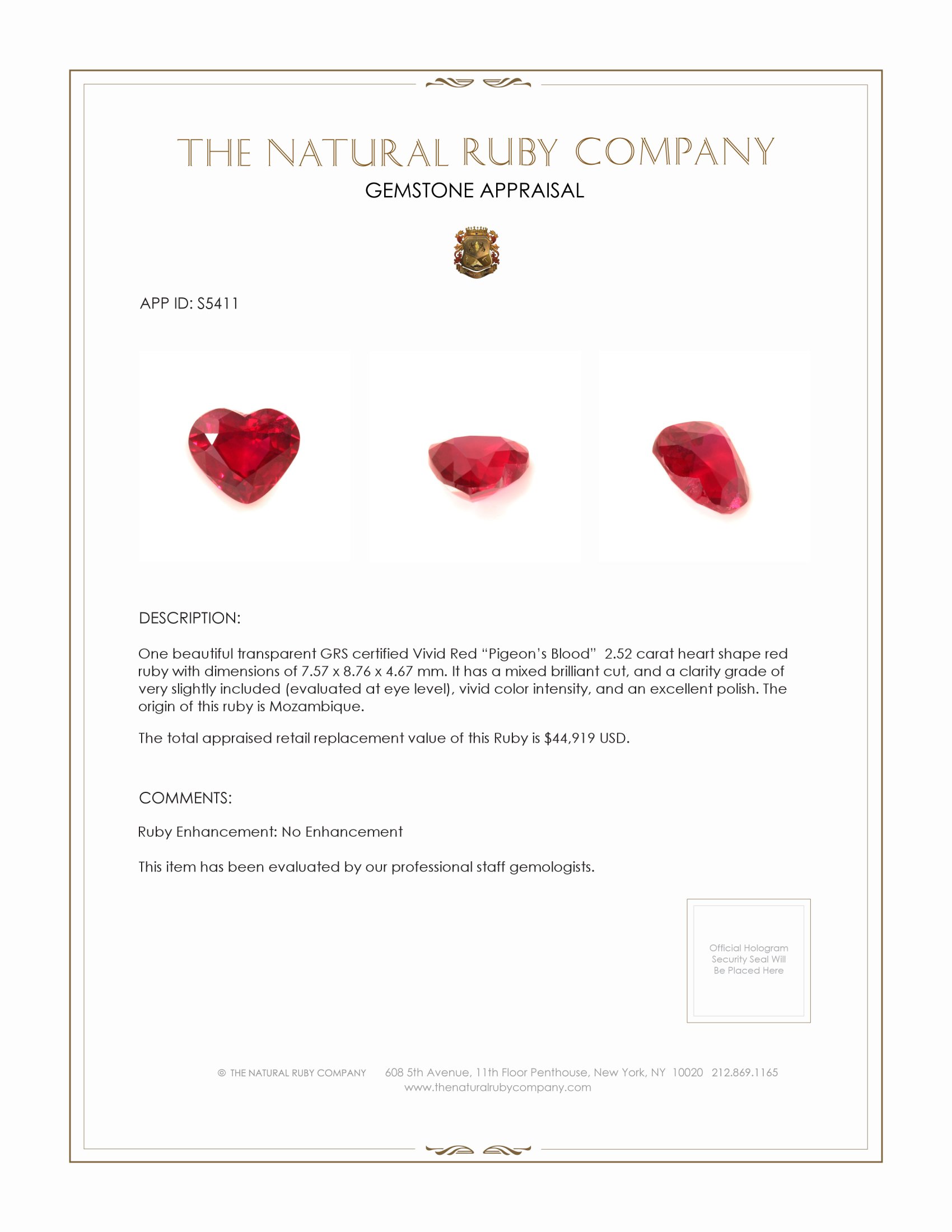 THE NATURAL RUBY COMPANY

GEMSTONE APPRAISAL

APP ID: S5411

DESCRIPTION:

One beautiful transparent GRS certified Vivid Red "Pigeon's Blood" 2.52 carat heart shape red ruby with dimensions of 7.57 x 8.76 x 4.67 mm. It has a mixed brilliant cut, and a clarity grade of very slightly included (evaluated at eye level), vivid color intensity, and an excellent polish. The origin of this ruby is Mozambique.

The total appraised retail replacement value of this Ruby is $44,919 USD.

COMMENTS:

Ruby Enhancement: No Enhancement

This item has been evaluated by our professional staff gemologists.

Official Hologram Security Seal Will Be Placed Here

© THE NATURAL RUBY COMPANY 608 5th Avenue, 11th Floor Penthouse, New York, NY 10020 212.869.1165
www.thenaturalrubycompany.com